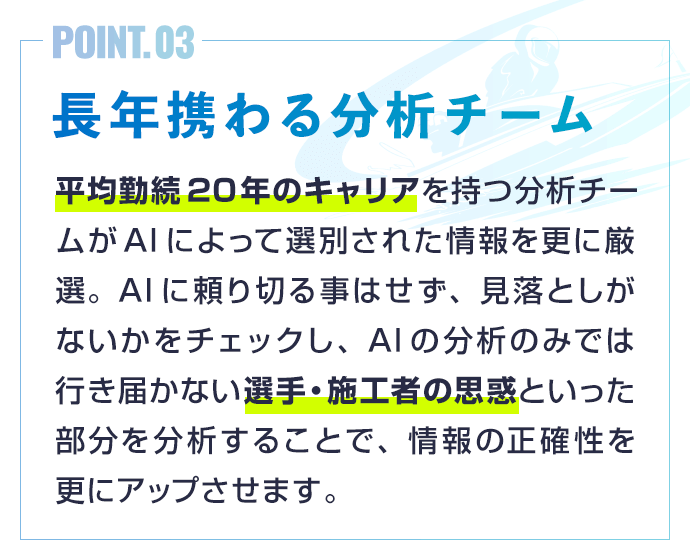 POINT.03

長年携わる分析チーム

平均勤続20年のキャリアを持つ分析チームがAIによって選別された情報を更に厳選。AIに頼り切る事はせず、見落としがないかをチェックし、AIの分析のみでは行き届かない選手・施工者の思惑といった部分を分析することで、情報の正確性を更にアップさせます。